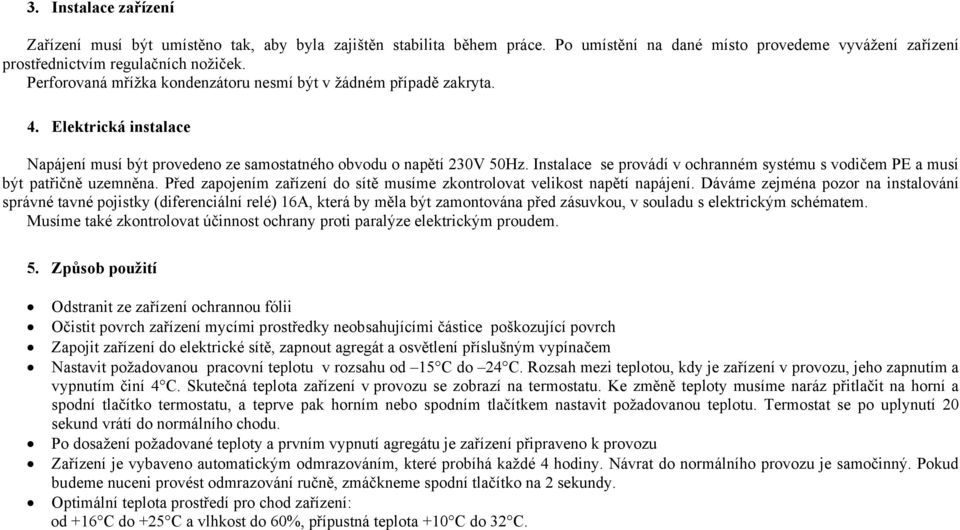 3. Instalace zařízení

Zařízení musí být umístěno tak, aby byla zajištěn stabilita během práce. Po umístění na dané místo provedeme vyvážení zařízení prostřednictvím regulačních nožiček.
Perforovaná mřížka kondenzátoru nesmí být v žádném případě zakryta.

4. Elektrická instalace

Napájení musí být provedeno ze samostatného obvodu o napětí 230V 50Hz. Instalace se provádí v ochranném systému s vodičem PE a musí být patřičně uzemněna. Před zapojením zařízení do sítě musíme zkontrolovat velikost napětí napájení. Dáváme zejména pozor na instalování správné tavné pojistky (diferenciální relé) 16A, která by měla být zamontována před zásuvkou, v souladu s elektrickým schématem.
Musíme také zkontrolovat účinnost ochrany proti paralýze elektrickým proudem.

5. Způsob použití

• Odstranit ze zařízení ochrannou fólii
• Očistit povrch zařízení mycími prostředky neobsahujícími částice poškozující povrch
• Zapojit zařízení do elektrické sítě, zapnout agregát a osvětlení příslušným vypínačem
• Nastavit požadovanou pracovní teplotu v rozsahu od –15°C do –24°C. Rozsah mezi teplotou, kdy je zařízení v provozu, jeho zapnutím a vypnutím činí 4°C. Skutečná teplota zařízení v provozu se zobrazí na termostatu. Ke změně teploty musíme naráz přitlačit na horní a spodní tlačítko termostatu, a teprve pak horním nebo spodním tlačítkem nastavit požadovanou teplotu. Termostat se po uplynutí 20 sekund vrátí do normálního chodu.
• Po dosažení požadované teploty a prvním vypnutí agregátu je zařízení připraveno k provozu
• Zařízení je vybaveno automatickým odmrazováním, které probíhá každé 4 hodiny. Návrat do normálního provozu je samočinný. Pokud budeme nuceni provést odmrazování ručně, zmáčkneme spodní tlačítko na 2 sekundy.
• Optimální teplota prostředí pro chod zařízení:
od +16°C do +25°C a vlhkost do 60%, přípustná teplota +10°C do 32°C.